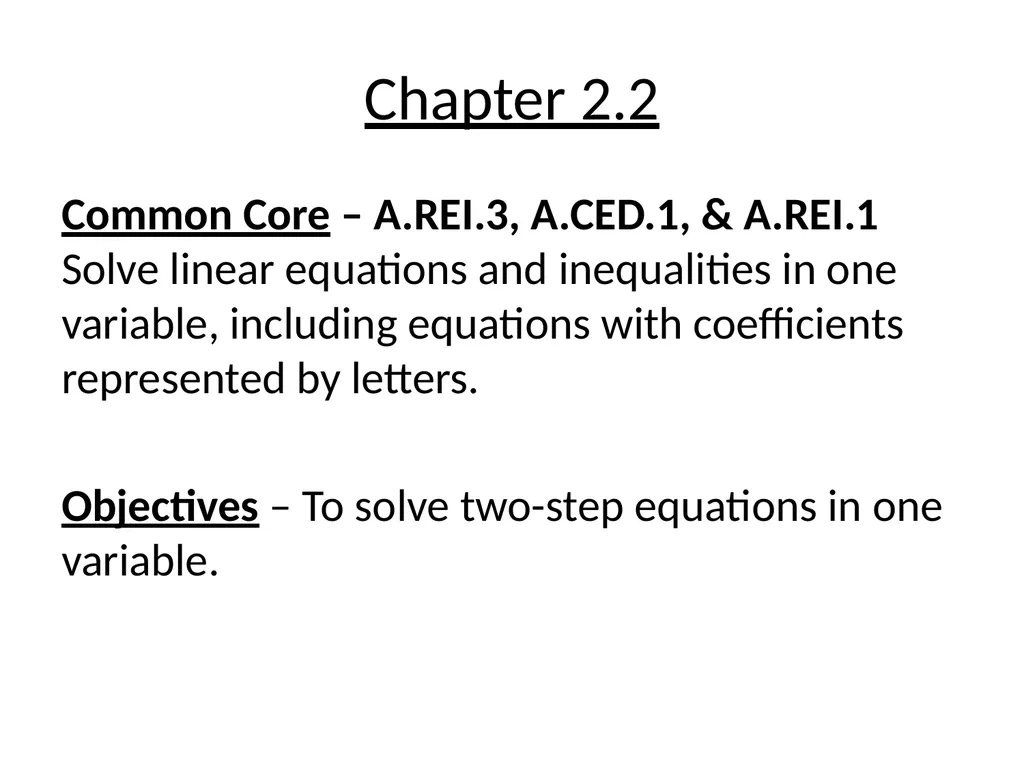 Chapter 2.2

Common Core – A.REI.3, A.CED.1, & A.REI.1
Solve linear equations and inequalities in one variable, including equations with coefficients represented by letters.

Objectives – To solve two-step equations in one variable.